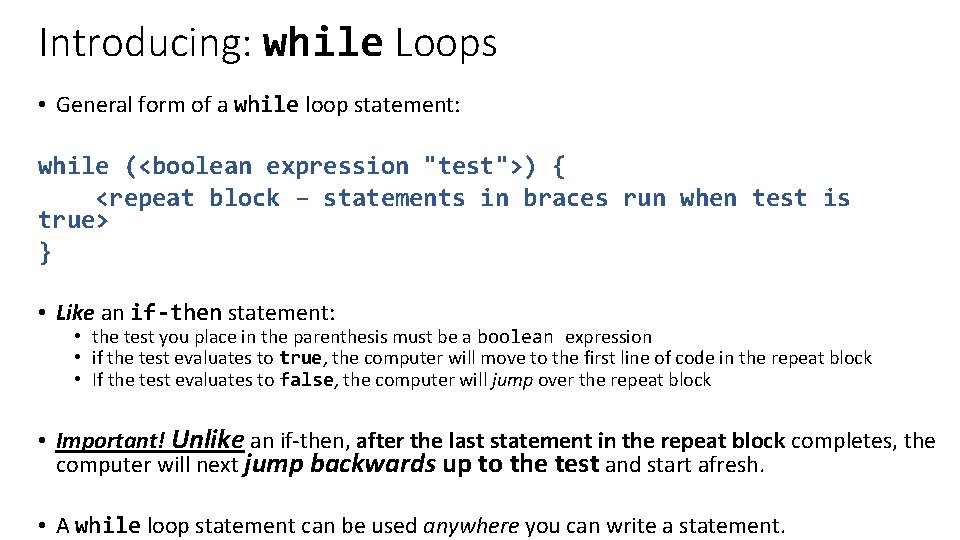 Introducing: while Loops

• General form of a while loop statement:

while (<boolean expression "test">) {
    <repeat block – statements in braces run when test is true>
}

• Like an if-then statement:
  • the test you place in the parenthesis must be a boolean expression
  • if the test evaluates to true, the computer will move to the first line of code in the repeat block
  • If the test evaluates to false, the computer will jump over the repeat block

• Important! Unlike an if-then, after the last statement in the repeat block completes, the computer will next jump backwards up to the test and start afresh.

• A while loop statement can be used anywhere you can write a statement.